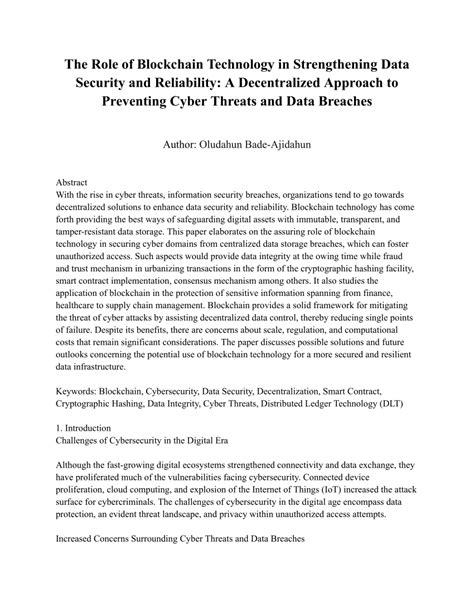 The Role of Blockchain Technology in Strengthening Data Security and Reliability: A Decentralized Approach to Preventing Cyber Threats and Data Breaches

Author: Oludahun Bade-Ajidahun

Abstract
With the rise in cyber threats, information security breaches, organizations tend to go towards decentralized solutions to enhance data security and reliability. Blockchain technology has come forth providing the best ways of safeguarding digital assets with immutable, transparent, and tamper-resistant data storage. This paper elaborates on the assuring role of blockchain technology in securing cyber domains from centralized data storage breaches, which can foster unauthorized access. Such aspects would provide data integrity at the owing time while fraud and trust mechanism in urbanizing transactions in the form of the cryptographic hashing facility, smart contract implementation, consensus mechanism among others. It also studies the application of blockchain in the protection of sensitive information spanning from finance, healthcare to supply chain management. Blockchain provides a solid framework for mitigating the threat of cyber attacks by assisting decentralized data control, thereby reducing single points of failure. Despite its benefits, there are concerns about scale, regulation, and computational costs that remain significant considerations. The paper discusses possible solutions and future outlooks concerning the potential use of blockchain technology for a more secured and resilient data infrastructure.

Keywords: Blockchain, Cybersecurity, Data Security, Decentralization, Smart Contract, Cryptographic Hashing, Data Integrity, Cyber Threats, Distributed Ledger Technology (DLT)

1. Introduction
Challenges of Cybersecurity in the Digital Era

Although the fast-growing digital ecosystems strengthened connectivity and data exchange, they have proliferated much of the vulnerabilities facing cybersecurity. Connected device proliferation, cloud computing, and explosion of the Internet of Things (IoT) increased the attack surface for cybercriminals. The challenges of cybersecurity in the digital age encompass data protection, an evident threat landscape, and privacy within unauthorized access attempts.

Increased Concerns Surrounding Cyber Threats and Data Breaches